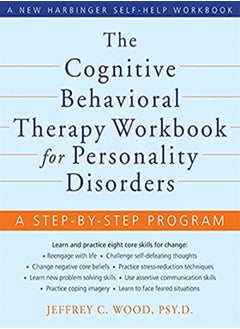 A NEW HARBINGER SELF-HELP WORKBOOK

The Cognitive Behavioral Therapy Workbook for Personality Disorders

A STEP-BY-STEP PROGRAM

Learn and practice eight core skills for change:
• Reengage with life • Challenge self-defeating thoughts
• Change negative core beliefs • Practice stress-reduction techniques
• Learn new problem solving skills • Use assertive communication skills
• Practice coping imagery • Learn to face feared situations

JEFFREY C. WOOD, PSY.D.